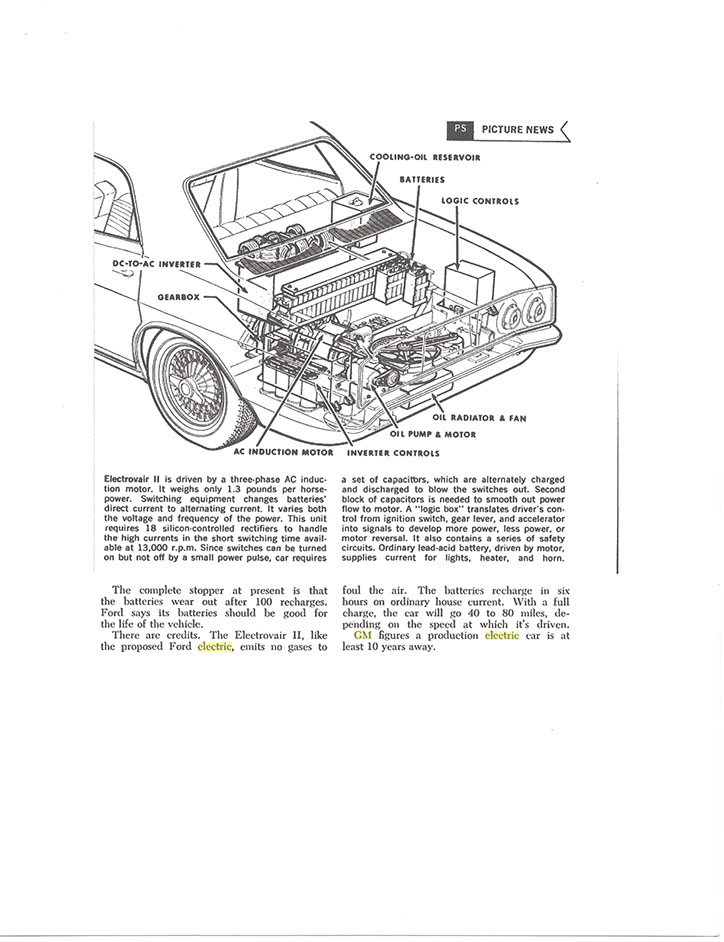 PS PICTURE NEWS

COOLING-OIL RESERVOIR

BATTERIES

LOGIC CONTROLS

DC-TO-AC INVERTER

GEARBOX

OIL RADIATOR & FAN

OIL PUMP & MOTOR

AC INDUCTION MOTOR

INVERTER CONTROLS

Electrovair II is driven by a three-phase AC induction motor. It weighs only 1.3 pounds per horsepower. Switching equipment changes batteries' direct current to alternating current. It varies both the voltage and frequency of the power. This unit requires 18 silicon-controlled rectifiers to handle the high currents in the short switching time available at 13,000 r.p.m. Since switches can be turned on but not off by a small power pulse, car requires a set of capacitors, which are alternately charged and discharged to blow the switches out. Second block of capacitors is needed to smooth out power flow to motor. A "logic box" translates driver's control from ignition switch, gear lever, and accelerator into signals to develop more power, less power, or motor reversal. It also contains a series of safety circuits. Ordinary lead-acid battery, driven by motor, supplies current for lights, heater, and horn.

The complete stopper at present is that the batteries wear out after 100 recharges. Ford says its batteries should be good for the life of the vehicle.

There are credits. The Electrovair II, like the proposed Ford electric, emits no gases to foul the air. The batteries recharge in six hours on ordinary house current. With a full charge, the car will go 40 to 80 miles, depending on the speed at which it's driven.

GM figures a production electric car is at least 10 years away.